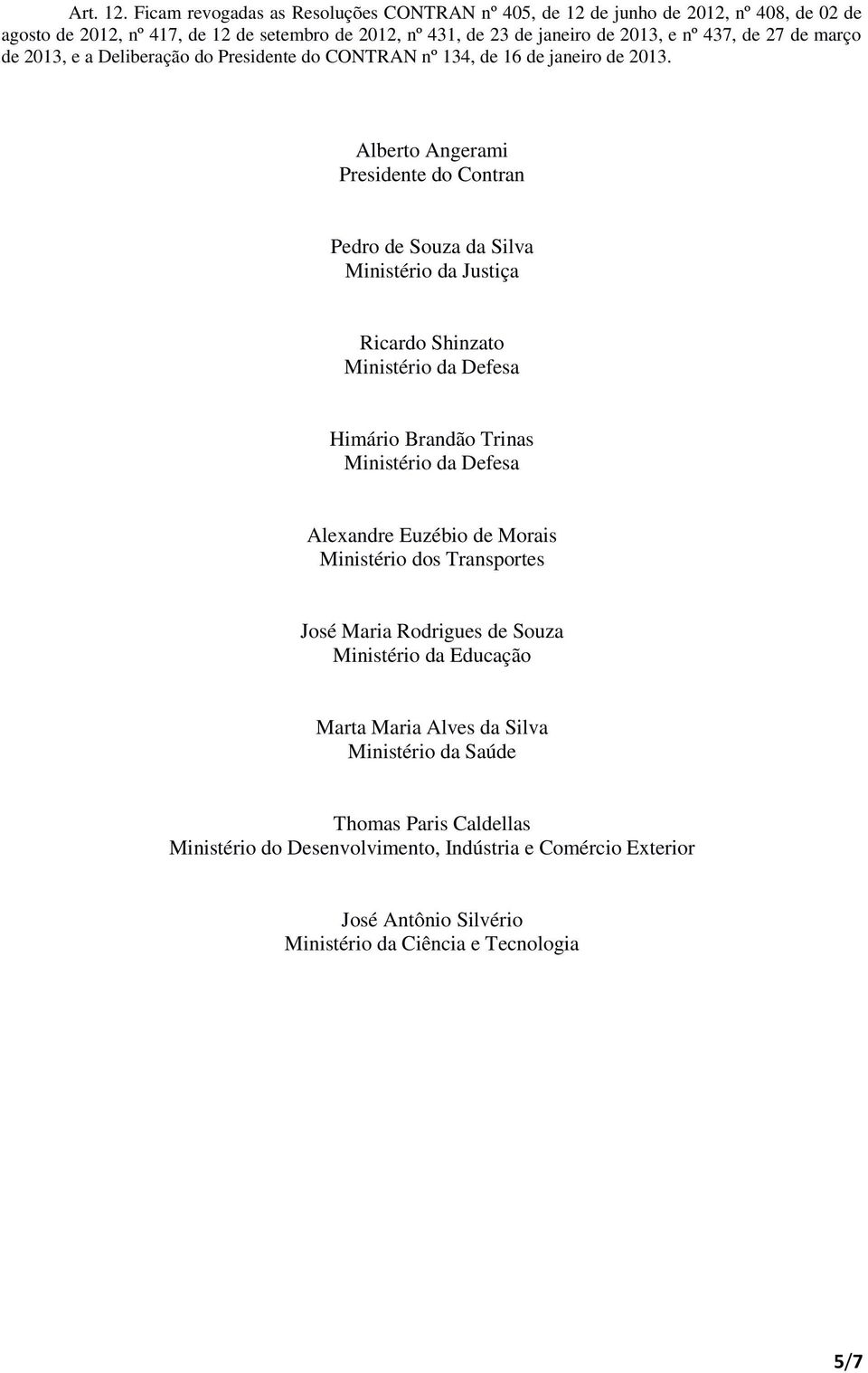 Art. 12. Ficam revogadas as Resoluções CONTRAN nº 405, de 12 de junho de 2012, nº 408, de 02 de agosto de 2012, nº 417, de 12 de setembro de 2012, nº 431, de 23 de janeiro de 2013, e nº 437, de 27 de março de 2013, e a Deliberação do Presidente do CONTRAN nº 134, de 16 de janeiro de 2013.

Alberto Angerami
Presidente do Contran

Pedro de Souza da Silva
Ministério da Justiça

Ricardo Shinzato
Ministério da Defesa

Himário Brandão Trinas
Ministério da Defesa

Alexandre Euzébio de Morais
Ministério dos Transportes

José Maria Rodrigues de Souza
Ministério da Educação

Marta Maria Alves da Silva
Ministério da Saúde

Thomas Paris Caldellas
Ministério do Desenvolvimento, Indústria e Comércio Exterior

José Antônio Silvério
Ministério da Ciência e Tecnologia

5/7